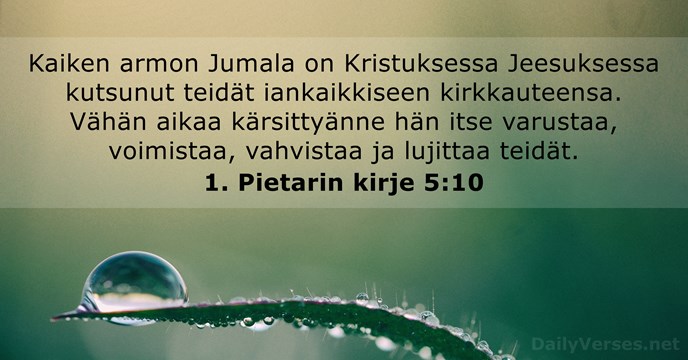 Kaiken armon Jumala on Kristuksessa Jeesuksessa kutsunut teidät iankaikkiseen kirkkauteensa. Vähän aikaa kärsittyänne hän itse varustaa, voimistaa, vahvistaa ja lujittaa teidät.
1. Pietarin kirje 5:10

DailyVerses.net